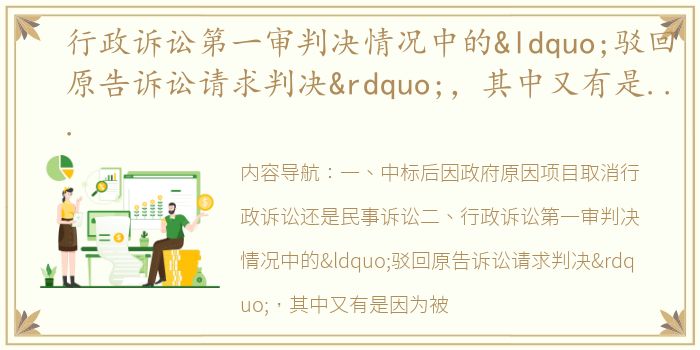 行政诉讼第一审判决情况中的&ldquo;驳回原告诉讼请求判决&rdquo;，其中又有是...

内容导航：一、中标后因政府原因项目取消行政诉讼还是民事诉讼二、行政诉讼第一审判决情况中的&ldquo;驳回原告诉讼请求判决&rdquo;，其中又有是因为被